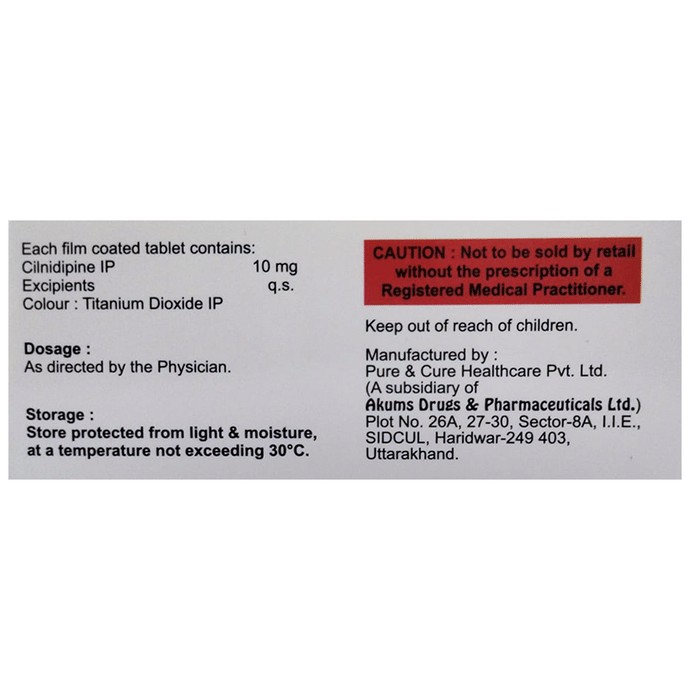 Each film coated tablet contains:
Cilnidipine IP 10 mg
Excipients q.s.
Colour : Titanium Dioxide IP

Dosage :
As directed by the Physician.

Storage :
Store protected from light & moisture, at a temperature not exceeding 30°C.

CAUTION : Not to be sold by retail without the prescription of a Registered Medical Practitioner.

Keep out of reach of children.

Manufactured by :
Pure & Cure Healthcare Pvt. Ltd.
(A subsidiary of
Akums Drugs & Pharmaceuticals Ltd.)
Plot No. 26A, 27-30, Sector-8A, I.I.E., SIDCUL, Haridwar-249 403, Uttarakhand.